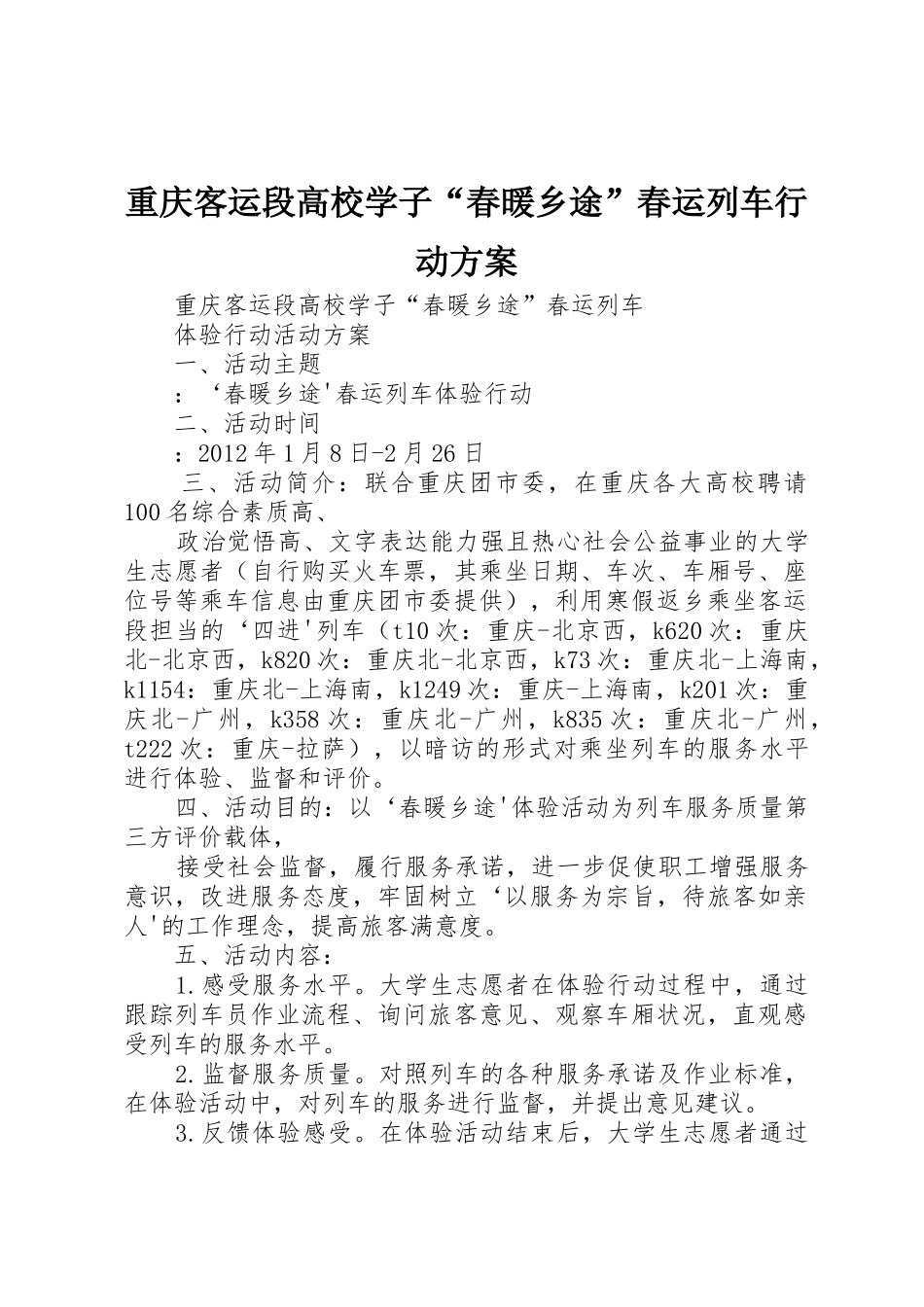 重庆客运段高校学子“春暖乡途”春运列车行动方案

重庆客运段高校学子“春暖乡途”春运列车

体验行动活动方案

一、活动主题

：‘春暖乡途'春运列车体验行动

二、活动时间

：2012年1月8日-2月26日

三、活动简介：联合重庆团市委，在重庆各大高校聘请100名综合素质高、

政治觉悟高、文字表达能力强且热心社会公益事业的大学生志愿者（自行购买火车票，其乘坐日期、车次、车厢号、座位号等乘车信息由重庆团市委提供），利用寒假返乡乘坐客运段担当的‘四进'列车（t10次：重庆-北京西，k620次：重庆北-北京西，k820次：重庆北-北京西，k73次：重庆北-上海南，k1154：重庆北-上海南，k1249次：重庆-上海南，k201次：重庆北-广州，k358次：重庆北-广州，k835次：重庆北-广州，t222次：重庆-拉萨），以暗访的形式对乘坐列车的服务水平进行体验、监督和评价。

四、活动目的：以‘春暖乡途'体验活动为列车服务质量第三方评价载体，

接受社会监督，履行服务承诺，进一步促使职工增强服务意识，改进服务态度，牢固树立‘以服务为宗旨，待旅客如亲人'的工作理念，提高旅客满意度。

五、活动内容：

1.感受服务水平。大学生志愿者在体验行动过程中，通过跟踪列车员作业流程、询问旅客意见、观察车厢状况，直观感受列车的服务水平。

2.监督服务质量。对照列车的各种服务承诺及作业标准，在体验活动中，对列车的服务进行监督，并提出意见建议。

3.反馈体验感受。在体验活动结束后，大学生志愿者通过